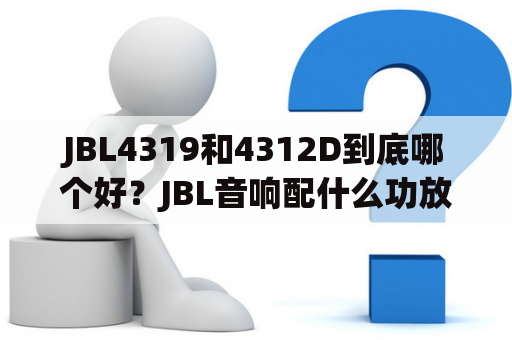 JBL4319和4312D到底哪个好？JBL音响配什么功放